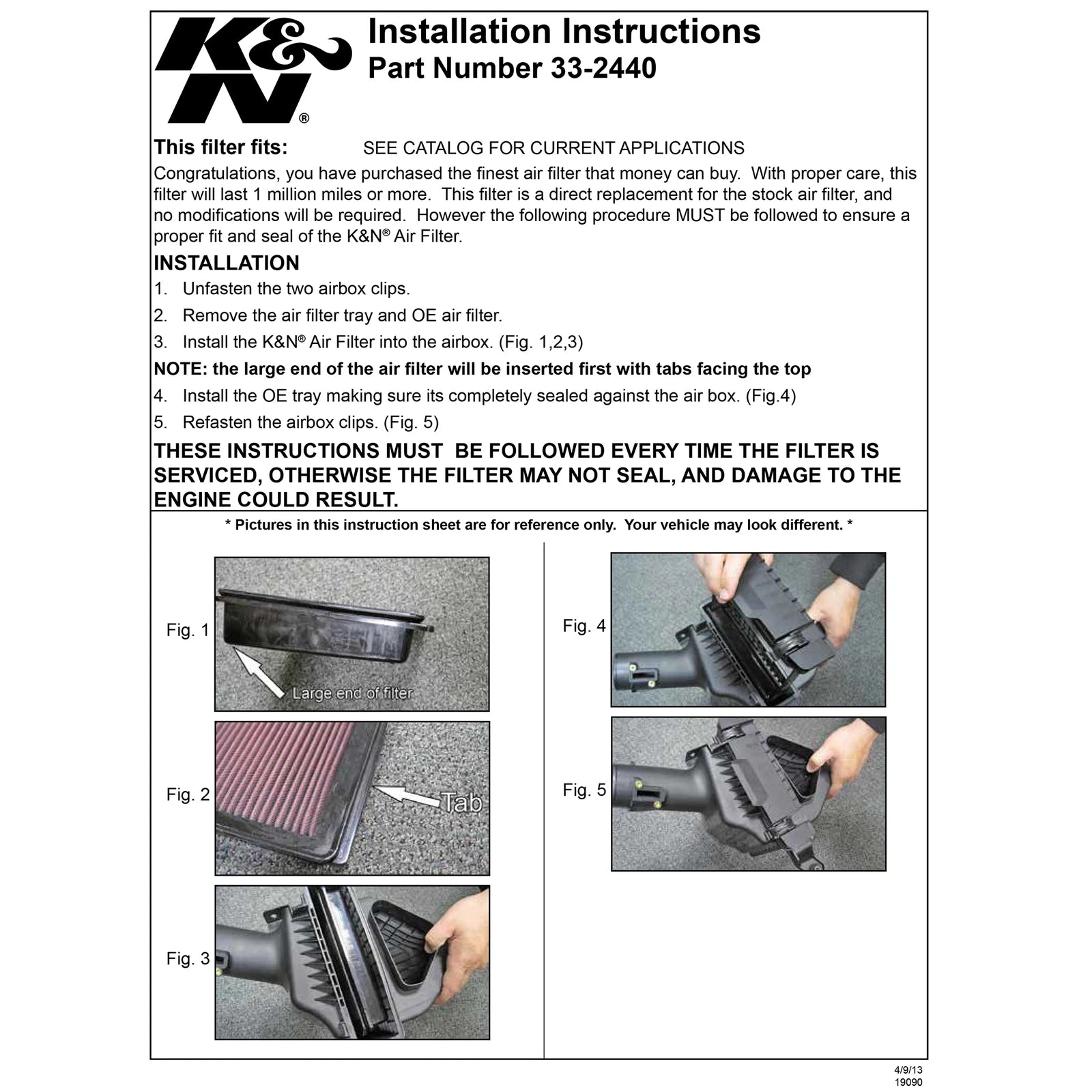 K&N®

Installation Instructions
Part Number 33-2440

This filter fits: SEE CATALOG FOR CURRENT APPLICATIONS

Congratulations, you have purchased the finest air filter that money can buy. With proper care, this filter will last 1 million miles or more. This filter is a direct replacement for the stock air filter, and no modifications will be required. However the following procedure MUST be followed to ensure a proper fit and seal of the K&N® Air Filter.

INSTALLATION

1. Unfasten the two airbox clips.
2. Remove the air filter tray and OE air filter.
3. Install the K&N® Air Filter into the airbox. (Fig. 1,2,3)

NOTE: the large end of the air filter will be inserted first with tabs facing the top

4. Install the OE tray making sure its completely sealed against the air box. (Fig.4)
5. Refasten the airbox clips. (Fig. 5)

THESE INSTRUCTIONS MUST BE FOLLOWED EVERY TIME THE FILTER IS SERVICED, OTHERWISE THE FILTER MAY NOT SEAL, AND DAMAGE TO THE ENGINE COULD RESULT.

* Pictures in this instruction sheet are for reference only. Your vehicle may look different. *

Fig. 1
Large end of filter

Fig. 2
Tab

Fig. 3

Fig. 4

Fig. 5

4/9/13
19090